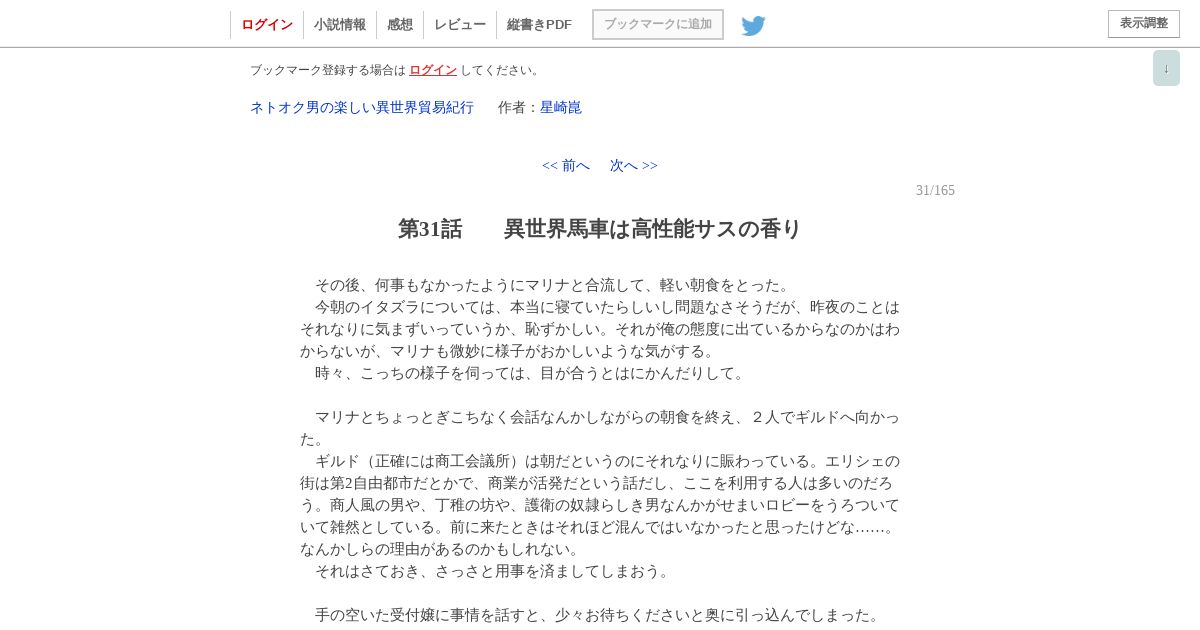 ログイン 小説情報 感想 レビュー 縦書きPDF ブックマークに追加 表示調整

↓

ブックマーク登録する場合は ログイン してください。

ネトオク男の楽しい異世界貿易紀行　作者：星崎崑

<< 前へ　次へ >>

31/165

第31話　異世界馬車は高性能サスの香り

その後、何事もなかったようにマリナと合流して、軽い朝食をとった。
今朝のイタズラについては、本当に寝ていたらしいし問題なさそうだが、昨夜のことはそれなりに気まずいっていうか、恥ずかしい。それが俺の態度に出ているからなのかはわからないが、マリナも微妙に様子がおかしいような気がする。
時々、こっちの様子を伺っては、目が合うとはにかんだりして。

マリナとちょっとぎこちなく会話なんかしながらの朝食を終え、２人でギルドへ向かった。
ギルド（正確には商工会議所）は朝だというのにそれなりに賑わっている。エリシェの街は第2自由都市だとかで、商業が活発だという話だし、ここを利用する人は多いのだろう。商人風の男や、丁稚の坊や、護衛の奴隷らしき男なんかがせまいロビーをうろついていて雑然としている。前に来たときはそれほど混んではいなかったと思ったけどな……。なんかしらの理由があるのかもしれない。
それはさておき、さっさと用事を済ましてしまおう。

手の空いた受付嬢に事情を話すと、少々お待ちくださいと奥に引っ込んでしまった。